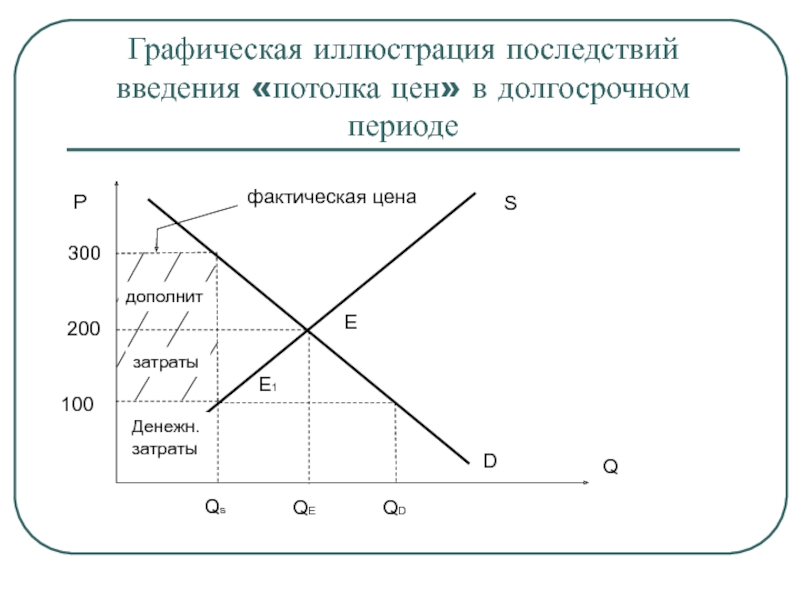 Графическая иллюстрация последствий введения «потолка цен» в долгосрочном периоде

P

фактическая цена

S

300

дополнит

200

E

затраты

$E_1$

100

Денежн. затраты

D

Q

$Q_s$

$Q_E$

$Q_D$